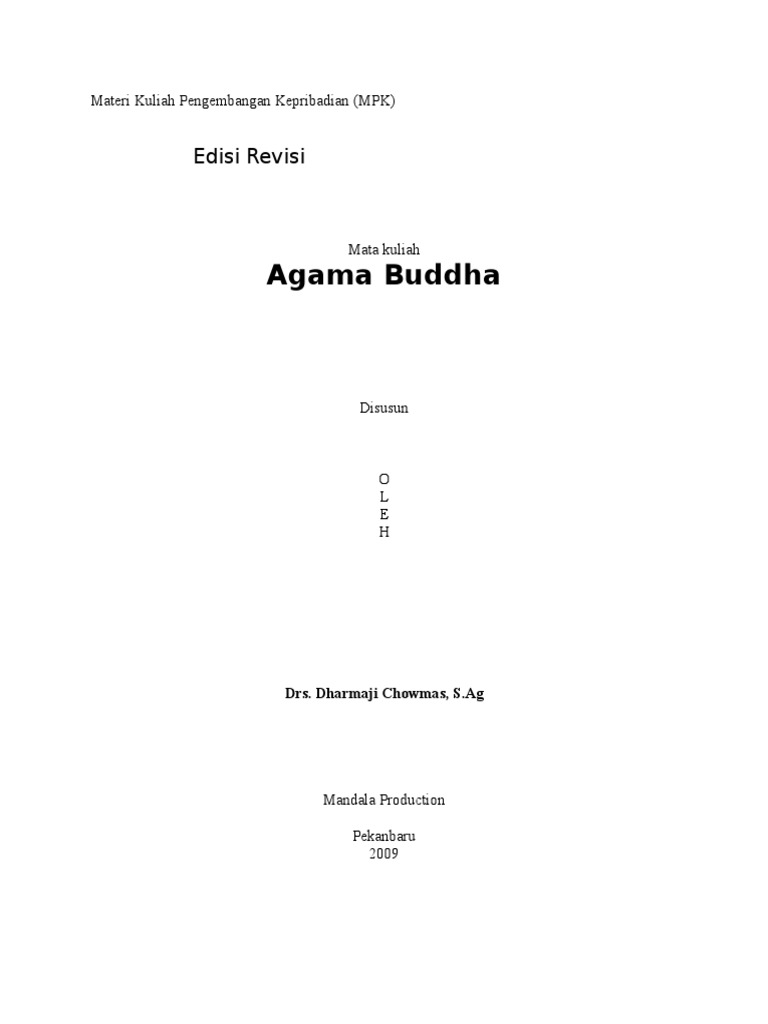 Materi Kuliah Pengembangan Kepribadian (MPK)

Edisi Revisi

Mata kuliah
Agama Buddha

Disusun

O
L
E
H

Drs. Dharmaji Chowmas, S.Ag

Mandala Production

Pekanbaru
2009